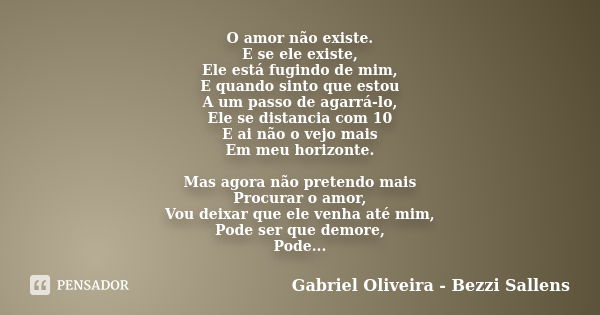 O amor não existe.
E se ele existe,
Ele está fugindo de mim,
E quando sinto que estou
A um passo de agarrá-lo,
Ele se distancia com 10
E ai não o vejo mais
Em meu horizonte.

Mas agora não pretendo mais
Procurar o amor,
Vou deixar que ele venha até mim,
Pode ser que demore,
Pode...

PENSADOR

Gabriel Oliveira - Bezzi Sallens